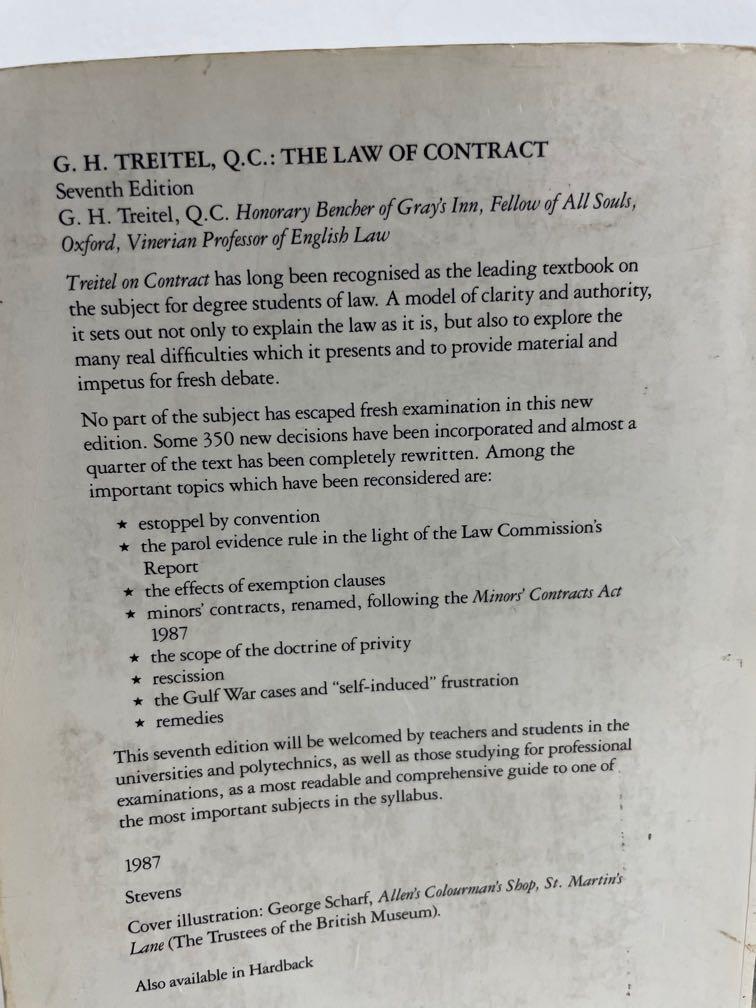 G. H. TREITEL, Q.C.: THE LAW OF CONTRACT
Seventh Edition
G. H. Treitel, Q.C. Honorary Bencher of Gray's Inn, Fellow of All Souls, Oxford, Vinerian Professor of English Law

Treitel on Contract has long been recognised as the leading textbook on the subject for degree students of law. A model of clarity and authority, it sets out not only to explain the law as it is, but also to explore the many real difficulties which it presents and to provide material and impetus for fresh debate.

No part of the subject has escaped fresh examination in this new edition. Some 350 new decisions have been incorporated and almost a quarter of the text has been completely rewritten. Among the important topics which have been reconsidered are:

★ estoppel by convention
★ the parol evidence rule in the light of the Law Commission's Report
★ the effects of exemption clauses
★ minors' contracts, renamed, following the Minors' Contracts Act 1987
★ the scope of the doctrine of privity
★ rescission
★ the Gulf War cases and "self-induced" frustration
★ remedies

This seventh edition will be welcomed by teachers and students in the universities and polytechnics, as well as those studying for professional examinations, as a most readable and comprehensive guide to one of the most important subjects in the syllabus.

1987

Stevens

Cover illustration: George Scharf, Allen's Colourman's Shop, St. Martin's Lane (The Trustees of the British Museum).

Also available in Hardback